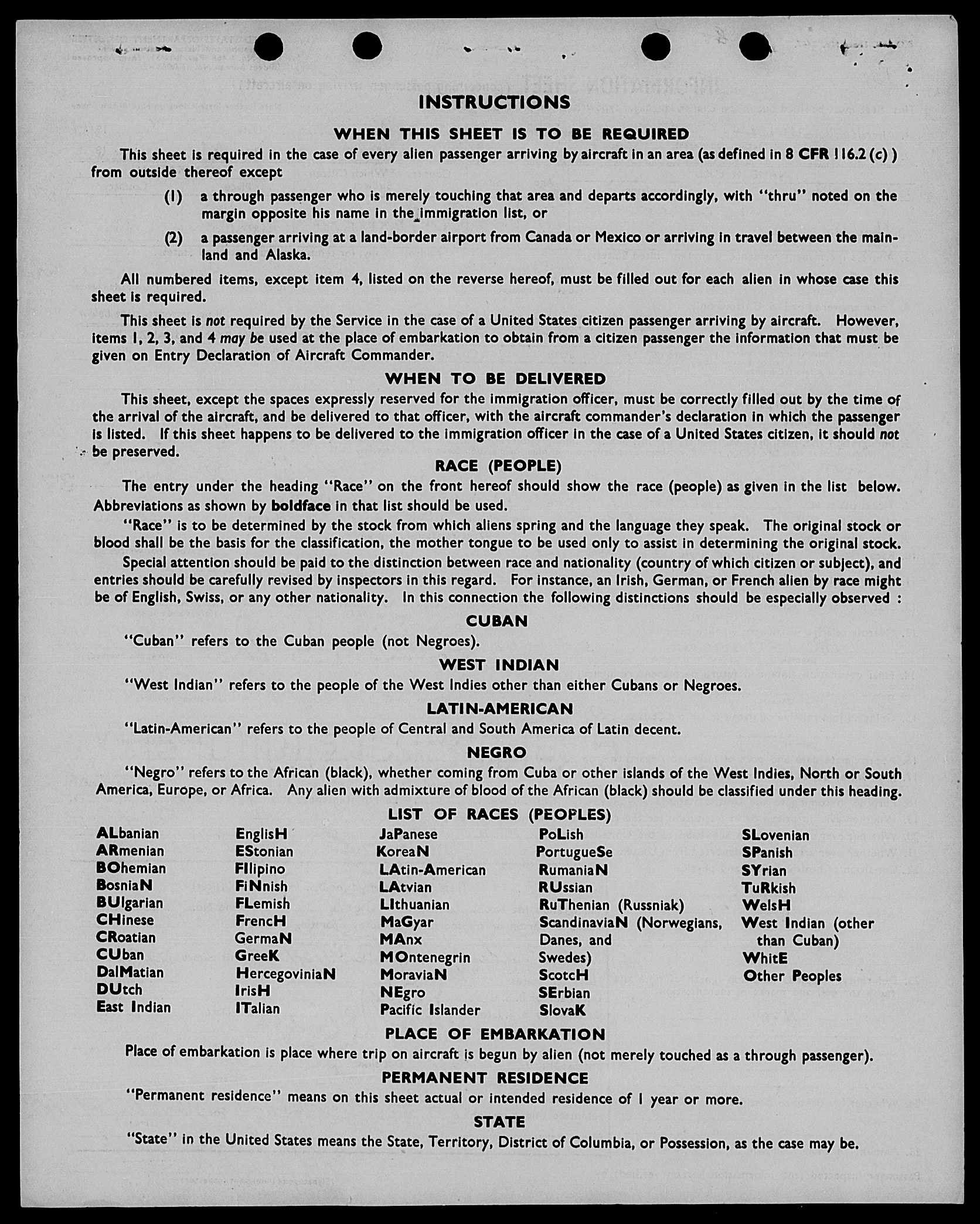 INSTRUCTIONS

WHEN THIS SHEET IS TO BE REQUIRED

This sheet is required in the case of every alien passenger arriving by aircraft in an area (as defined in 8 CFR 116.2 (c) ) from outside thereof except

(1) a through passenger who is merely touching that area and departs accordingly, with "thru" noted on the margin opposite his name in the immigration list, or

(2) a passenger arriving at a land-border airport from Canada or Mexico or arriving in travel between the mainland and Alaska.

All numbered items, except item 4, listed on the reverse hereof, must be filled out for each alien in whose case this sheet is required.

This sheet is not required by the Service in the case of a United States citizen passenger arriving by aircraft. However, items 1, 2, 3, and 4 may be used at the place of embarkation to obtain from a citizen passenger the information that must be given on Entry Declaration of Aircraft Commander.

WHEN TO BE DELIVERED

This sheet, except the spaces expressly reserved for the immigration officer, must be correctly filled out by the time of the arrival of the aircraft, and be delivered to that officer, with the aircraft commander's declaration in which the passenger is listed. If this sheet happens to be delivered to the immigration officer in the case of a United States citizen, it should not be preserved.

RACE (PEOPLE)

The entry under the heading "Race" on the front hereof should show the race (people) as given in the list below. Abbreviations as shown by boldface in that list should be used.

"Race" is to be determined by the stock from which aliens spring and the language they speak. The original stock or blood shall be the basis for the classification, the mother tongue to be used only to assist in determining the original stock.

Special attention should be paid to the distinction between race and nationality (country of which citizen or subject), and entries should be carefully revised by inspectors in this regard. For instance, an Irish, German, or French alien by race might be of English, Swiss, or any other nationality. In this connection the following distinctions should be especially observed :

CUBAN

"Cuban" refers to the Cuban people (not Negroes).

WEST INDIAN

"West Indian" refers to the people of the West Indies other than either Cubans or Negroes.

LATIN-AMERICAN

"Latin-American" refers to the people of Central and South America of Latin decent.

NEGRO

"Negro" refers to the African (black), whether coming from Cuba or other islands of the West Indies, North or South America, Europe, or Africa. Any alien with admixture of blood of the African (black) should be classified under this heading.

LIST OF RACES (PEOPLES)

ALbanian
ARmenian
BOhemian
BosniaN
BUlgarian
CHinese
CRoatian
CUban
DalMatian
DUtch
East Indian

EnglisH
EStonian
FIlipino
FiNnish
FLemish
FrencH
GermaN
GreeK
HercegoviniaN
IrisH
ITalian

JaPanese
KoreaN
LAtin-American
LAtvian
LIthuanian
MaGyar
MAnx
MOntenegrin
MoraviaN
NEgro
Pacific Islander

PoLish
PortugueSe
RumaniaN
RUssian
RuThenian (Russniak)
ScandinaviaN (Norwegians, Danes, and Swedes)
ScotcH
SErbian
SlovaK

SLovenian
SPanish
SYrian
TuRkish
WelsH
West Indian (other than Cuban)
WhitE
Other Peoples

PLACE OF EMBARKATION

Place of embarkation is place where trip on aircraft is begun by alien (not merely touched as a through passenger).

PERMANENT RESIDENCE

"Permanent residence" means on this sheet actual or intended residence of 1 year or more.

STATE

"State" in the United States means the State, Territory, District of Columbia, or Possession, as the case may be.